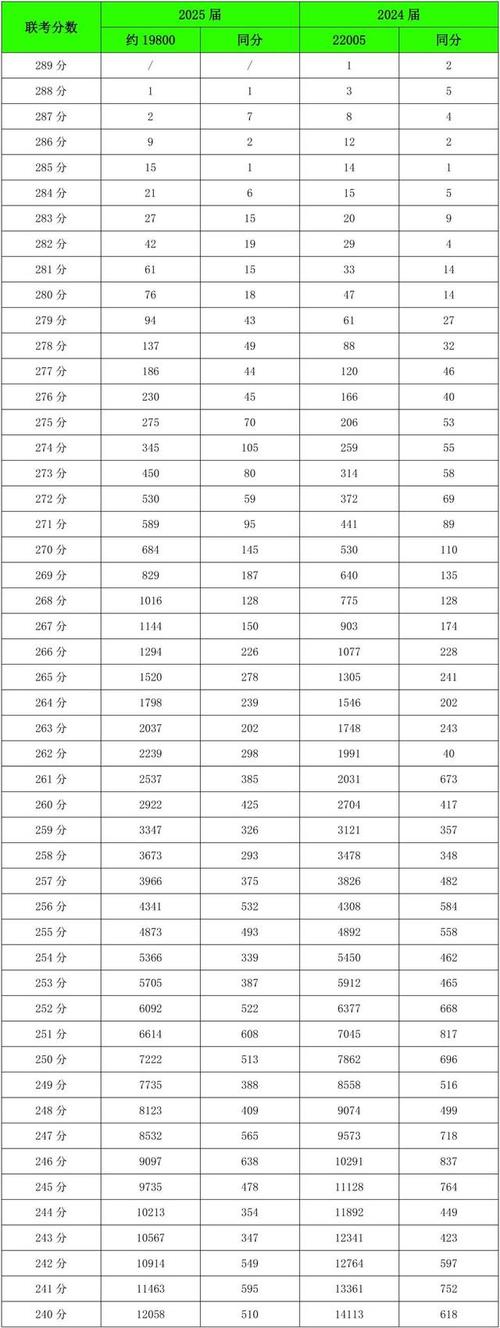 | 联考分数 | 2025 届 | | 2024 届 | |
|---|---|---|---|---|
| | 约 19800 | 同分 | 22005 | 同分 |
| 289 分 | / | / | 1 | 2 |
| 288 分 | 1 | 1 | 3 | 5 |
| 287 分 | 2 | 7 | 8 | 4 |
| 286 分 | 9 | 2 | 12 | 2 |
| 285 分 | 15 | 1 | 14 | 1 |
| 284 分 | 21 | 6 | 15 | 5 |
| 283 分 | 27 | 15 | 20 | 9 |
| 282 分 | 42 | 19 | 29 | 4 |
| 281 分 | 61 | 15 | 33 | 14 |
| 280 分 | 76 | 18 | 47 | 14 |
| 279 分 | 94 | 43 | 61 | 27 |
| 278 分 | 137 | 49 | 88 | 32 |
| 277 分 | 186 | 44 | 120 | 46 |
| 276 分 | 230 | 45 | 166 | 40 |
| 275 分 | 275 | 70 | 206 | 53 |
| 274 分 | 345 | 105 | 259 | 55 |
| 273 分 | 450 | 80 | 314 | 58 |
| 272 分 | 530 | 59 | 372 | 69 |
| 271 分 | 589 | 95 | 441 | 89 |
| 270 分 | 684 | 145 | 530 | 110 |
| 269 分 | 829 | 187 | 640 | 135 |
| 268 分 | 1016 | 128 | 775 | 128 |
| 267 分 | 1144 | 150 | 903 | 174 |
| 266 分 | 1294 | 226 | 1077 | 228 |
| 265 分 | 1520 | 278 | 1305 | 241 |
| 264 分 | 1798 | 239 | 1546 | 202 |
| 263 分 | 2037 | 202 | 1748 | 243 |
| 262 分 | 2239 | 298 | 1991 | 40 |
| 261 分 | 2537 | 385 | 2031 | 673 |
| 260 分 | 2922 | 425 | 2704 | 417 |
| 259 分 | 3347 | 326 | 3121 | 357 |
| 258 分 | 3673 | 293 | 3478 | 348 |
| 257 分 | 3966 | 375 | 3826 | 482 |
| 256 分 | 4341 | 532 | 4308 | 584 |
| 255 分 | 4873 | 493 | 4892 | 558 |
| 254 分 | 5366 | 339 | 5450 | 462 |
| 253 分 | 5705 | 387 | 5912 | 465 |
| 252 分 | 6092 | 522 | 6377 | 668 |
| 251 分 | 6614 | 608 | 7045 | 817 |
| 250 分 | 7222 | 513 | 7862 | 696 |
| 249 分 | 7735 | 388 | 8558 | 516 |
| 248 分 | 8123 | 409 | 9074 | 499 |
| 247 分 | 8532 | 565 | 9573 | 718 |
| 246 分 | 9097 | 638 | 10291 | 837 |
| 245 分 | 9735 | 478 | 11128 | 764 |
| 244 分 | 10213 | 354 | 11892 | 449 |
| 243 分 | 10567 | 347 | 12341 | 423 |
| 242 分 | 10914 | 549 | 12764 | 597 |
| 241 分 | 11463 | 595 | 13361 | 752 |
| 240 分 | 12058 | 510 | 14113 | 618 |